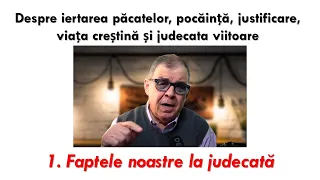 Despre iertarea păcatelor, pocăință, justificare, viața creștină și judecata viitoare

1. Faptele noastre la judecată